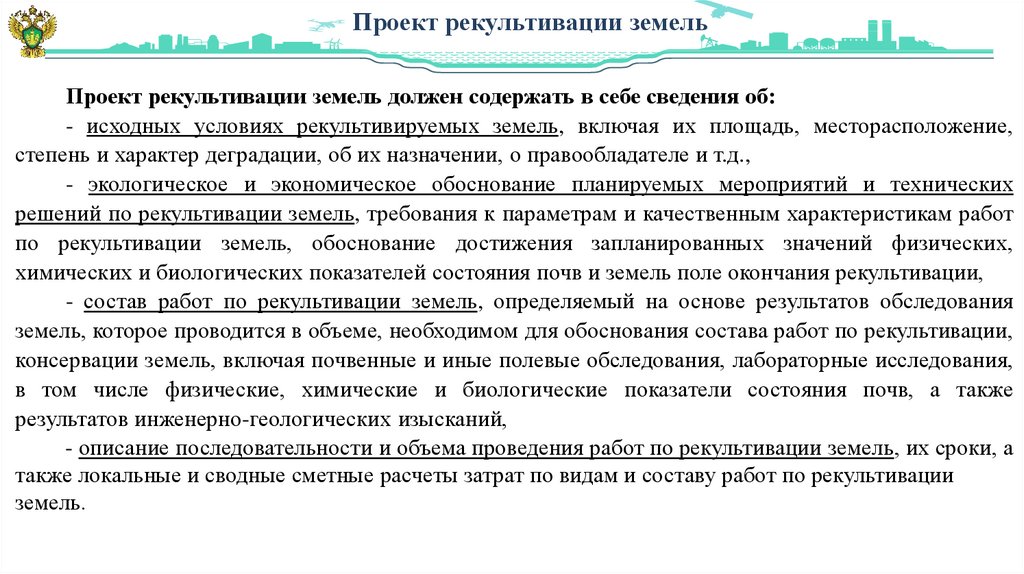 Проект рекультивации земель

Проект рекультивации земель должен содержать в себе сведения об:

- исходных условиях рекультивируемых земель, включая их площадь, месторасположение, степень и характер деградации, об их назначении, о правообладателе и т.д.,

- экологическое и экономическое обоснование планируемых мероприятий и технических решений по рекультивации земель, требования к параметрам и качественным характеристикам работ по рекультивации земель, обоснование достижения запланированных значений физических, химических и биологических показателей состояния почв и земель поле окончания рекультивации,

- состав работ по рекультивации земель, определяемый на основе результатов обследования земель, которое проводится в объеме, необходимом для обоснования состава работ по рекультивации, консервации земель, включая почвенные и иные полевые обследования, лабораторные исследования, в том числе физические, химические и биологические показатели состояния почв, а также результатов инженерно-геологических изысканий,

- описание последовательности и объема проведения работ по рекультивации земель, их сроки, а также локальные и сводные сметные расчеты затрат по видам и составу работ по рекультивации земель.